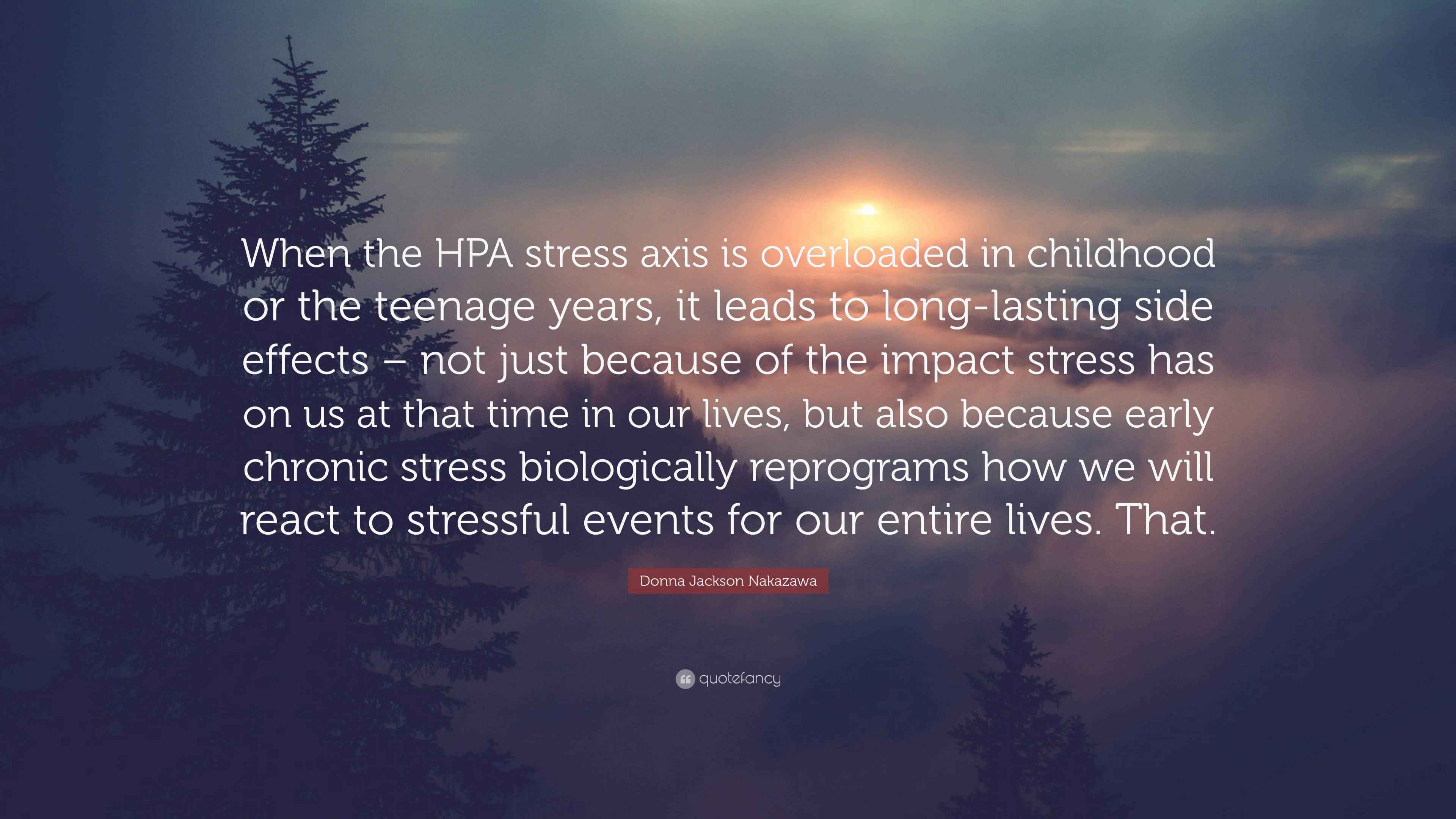 When the HPA stress axis is overloaded in childhood or the teenage years, it leads to long-lasting side effects – not just because of the impact stress has on us at that time in our lives, but also because early chronic stress biologically reprograms how we will react to stressful events for our entire lives. That.

Donna Jackson Nakazawa

quotefancy